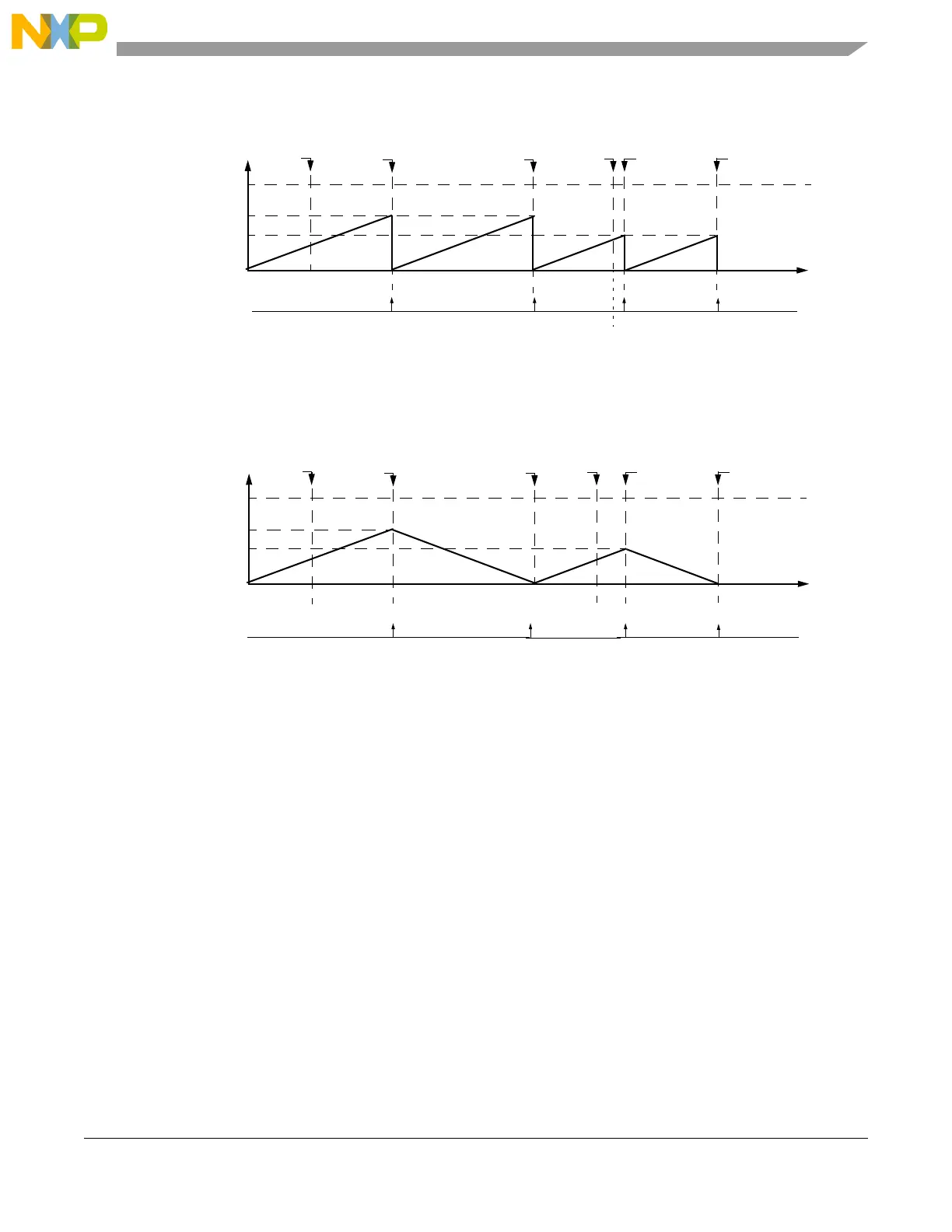 NXP